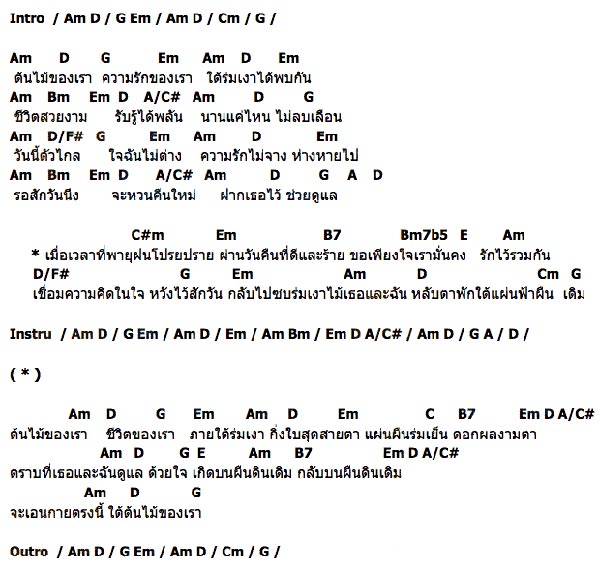 Intro / Am D / G Em / Am D / Cm / G /

Am D G Em Am D Em
ต้นไม้ของเรา ความรักของเรา ใต้ร่มเงาได้พบกัน
Am Bm Em D A/C# Am D G
ชีวิตสวยงาม รับรู้ได้พลัน นานแค่ไหน ไม่ลบเลือน
Am D/F# G Em Am D Em
วันนี้ตัวไกล ใจฉันไม่ต่าง ความรักไม่จาง ห่างหายไป
Am Bm Em D A/C# Am D G A D
รอสักวันนึง จะหวนคืนใหม่ ฝากเธอไว้ ช่วยดูแล

C#m Em B7 Bm7b5 E Am
* เมื่อเวลาที่พายุฝนโปรยปราย ผ่านวันคืนที่ดีและร้าย ขอเพียงใจเรามั่นคง รักไว้ร่วมกัน
D/F# G Em Am D Cm G
เชื่อมความคิดในใจ หวังไว้สักวัน กลับไปซบร่มเงาไม้เธอและฉัน หลับตาพักใต้แผ่นฟ้าผืน เดิม

Instru / Am D / G Em / Am D / Em / Am Bm / Em D A/C# / Am D / G A / D /

( * )

Am D G Em Am D Em C B7 Em D A/C#
ต้นไม้ของเรา ชีวิตของเรา ภายใต้ร่มเงา กิ่งใบสุดสายตา แผ่นผืนร่มเย็น ดอกผลงามตา
Am D G E Am B7 Em D A/C#
ตราบที่เธอและฉันดูแล ด้วยใจ เกิดบนผืนดินเดิม กลับบนผืนดินเดิม
Am D G
จะเอนกายตรงนี้ ใต้ต้นไม้ของเรา

Outro / Am D / G Em / Am D / Cm / G /